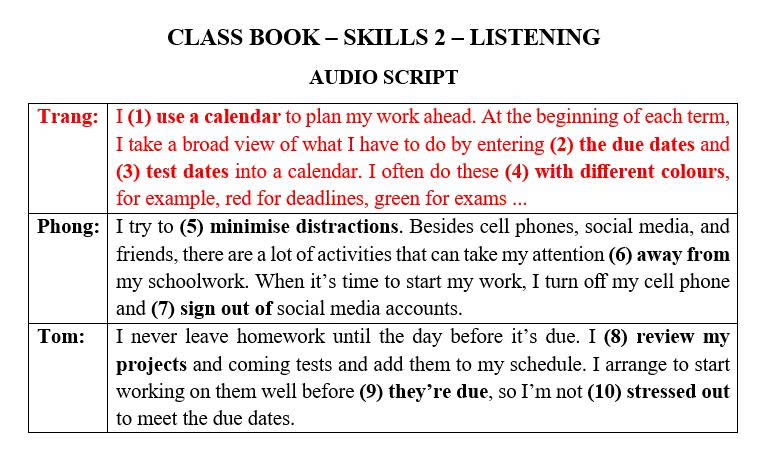 CLASS BOOK – SKILLS 2 – LISTENING

AUDIO SCRIPT

| | |
|---|---|
| Trang: | I (1) use a calendar to plan my work ahead. At the beginning of each term, I take a broad view of what I have to do by entering (2) the due dates and (3) test dates into a calendar. I often do these (4) with different colours, for example, red for deadlines, green for exams ... |
| Phong: | I try to (5) minimise distractions. Besides cell phones, social media, and friends, there are a lot of activities that can take my attention (6) away from my schoolwork. When it's time to start my work, I turn off my cell phone and (7) sign out of social media accounts. |
| Tom: | I never leave homework until the day before it's due. I (8) review my projects and coming tests and add them to my schedule. I arrange to start working on them well before (9) they're due, so I'm not (10) stressed out to meet the due dates. |